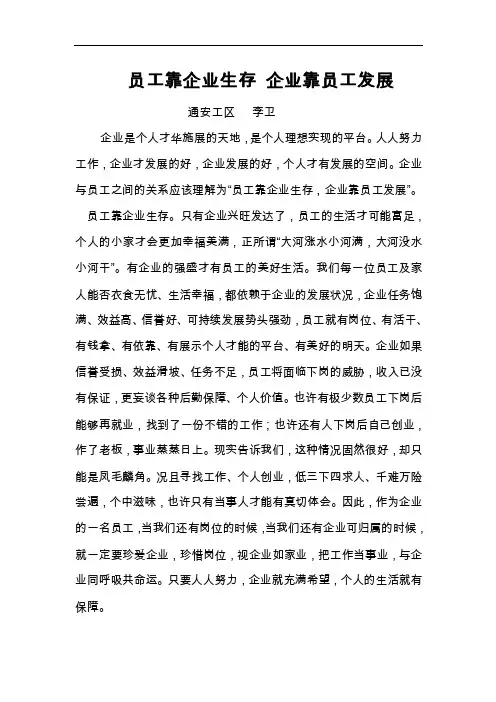 员工靠企业生存 企业靠员工发展

通安工区 李卫

企业是个人才华施展的天地，是个人理想实现的平台。人人努力工作，企业才发展的好，企业发展的好，个人才有发展的空间。企业与员工之间的关系应该理解为“员工靠企业生存，企业靠员工发展”。

员工靠企业生存。只有企业兴旺发达了，员工的生活才可能富足，个人的小家才会更加幸福美满，正所谓“大河涨水小河满，大河没水小河干”。有企业的强盛才有员工的美好生活。我们每一位员工及家人能否衣食无忧、生活幸福，都依赖于企业的发展状况，企业任务饱满、效益高、信誉好、可持续发展势头强劲，员工就有岗位、有活干、有钱拿、有依靠、有展示个人才能的平台、有美好的明天。企业如果信誉受损、效益滑坡、任务不足，员工将面临下岗的威胁，收入已没有保证，更妄谈各种后勤保障、个人价值。也许有极少数员工下岗后能够再就业，找到了一份不错的工作；也许还有人下岗后自己创业，作了老板，事业蒸蒸日上。现实告诉我们，这种情况固然很好，却只能是凤毛麟角。况且寻找工作、个人创业，低三下四求人、千难万险尝遍，个中滋味，也许只有当事人才能有真切体会。因此，作为企业的一名员工，当我们还有岗位的时候，当我们还有企业可归属的时候，就一定要珍爱企业，珍惜岗位，视企业如家业，把工作当事业，与企业同呼吸共命运。只要人人努力，企业就充满希望，个人的生活就有保障。